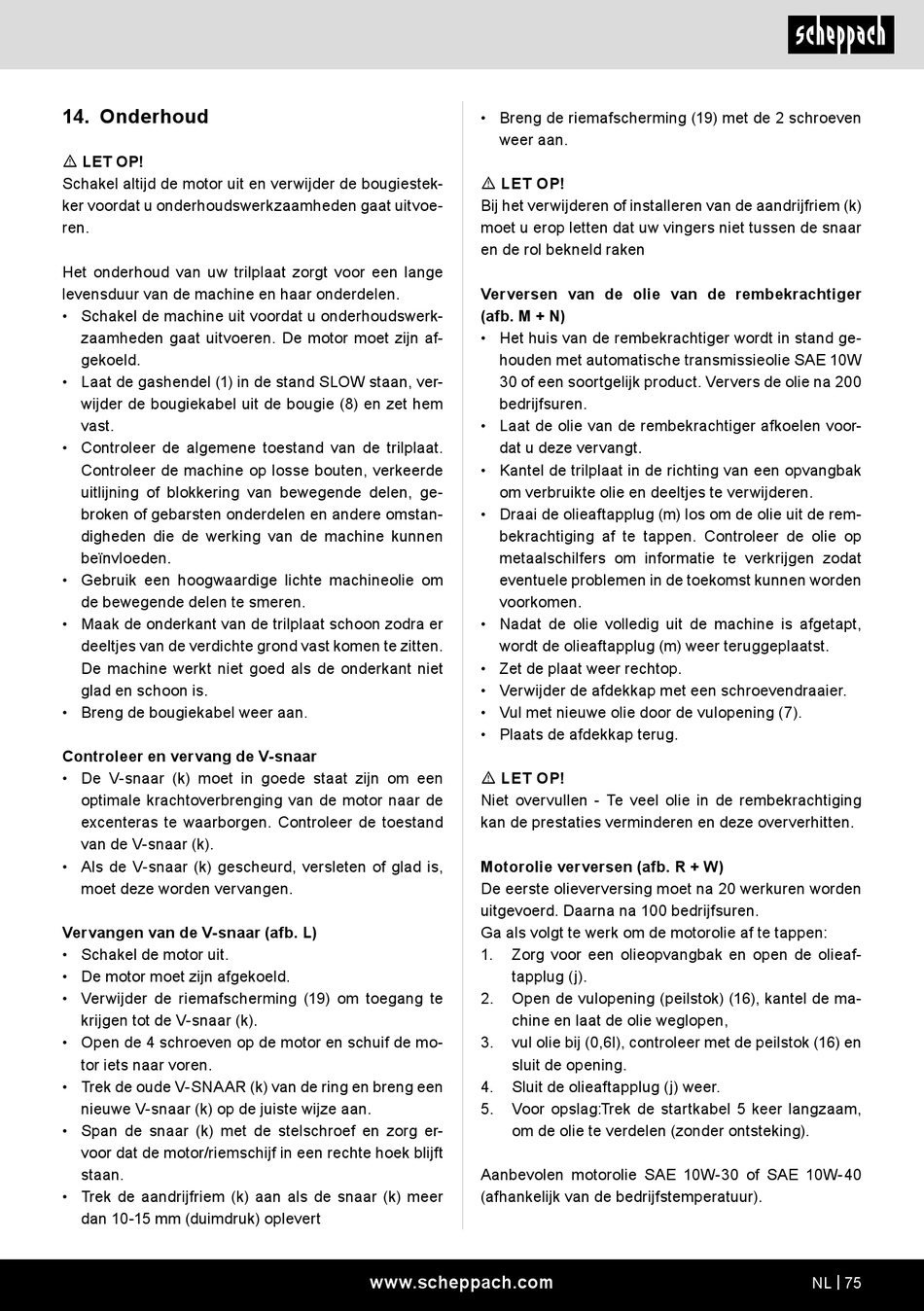 scheppach

14. Onderhoud

⚠ LET OP!
Schakel altijd de motor uit en verwijder de bougiestekker voordat u onderhoudswerkzaamheden gaat uitvoeren.

Het onderhoud van uw trilplaat zorgt voor een lange levensduur van de machine en haar onderdelen.
• Schakel de machine uit voordat u onderhoudswerkzaamheden gaat uitvoeren. De motor moet zijn afgekoeld.
• Laat de gashendel (1) in de stand SLOW staan, verwijder de bougiekabel uit de bougie (8) en zet hem vast.
• Controleer de algemene toestand van de trilplaat. Controleer de machine op losse bouten, verkeerde uitlijning of blokkering van bewegende delen, gebroken of gebarsten onderdelen en andere omstandigheden die de werking van de machine kunnen beïnvloeden.
• Gebruik een hoogwaardige lichte machineolie om de bewegende delen te smeren.
• Maak de onderkant van de trilplaat schoon zodra er deeltjes van de verdichte grond vast komen te zitten. De machine werkt niet goed als de onderkant niet glad en schoon is.
• Breng de bougiekabel weer aan.

Controleer en vervang de V-snaar
• De V-snaar (k) moet in goede staat zijn om een optimale krachtoverbrenging van de motor naar de excenteras te waarborgen. Controleer de toestand van de V-snaar (k).
• Als de V-snaar (k) gescheurd, versleten of glad is, moet deze worden vervangen.

Vervangen van de V-snaar (afb. L)
• Schakel de motor uit.
• De motor moet zijn afgekoeld.
• Verwijder de riemafscherming (19) om toegang te krijgen tot de V-snaar (k).
• Open de 4 schroeven op de motor en schuif de motor iets naar voren.
• Trek de oude V-SNAAR (k) van de ring en breng een nieuwe V-snaar (k) op de juiste wijze aan.
• Span de snaar (k) met de stelschroef en zorg ervoor dat de motor/riemschijf in een rechte hoek blijft staan.
• Trek de aandrijfriem (k) aan als de snaar (k) meer dan 10-15 mm (duimdruk) oplevert

• Breng de riemafscherming (19) met de 2 schroeven weer aan.

⚠ LET OP!
Bij het verwijderen of installeren van de aandrijfriem (k) moet u erop letten dat uw vingers niet tussen de snaar en de rol bekneld raken

Verversen van de olie van de rembekrachtiger (afb. M + N)
• Het huis van de rembekrachtiger wordt in stand gehouden met automatische transmissieolie SAE 10W 30 of een soortgelijk product. Ververs de olie na 200 bedrijfsuren.
• Laat de olie van de rembekrachtiger afkoelen voordat u deze vervangt.
• Kantel de trilplaat in de richting van een opvangbak om verbruikte olie en deeltjes te verwijderen.
• Draai de olieaftapplug (m) los om de olie uit de rembekrachtiging af te tappen. Controleer de olie op metaalschilfers om informatie te verkrijgen zodat eventuele problemen in de toekomst kunnen worden voorkomen.
• Nadat de olie volledig uit de machine is afgetapt, wordt de olieaftapplug (m) weer teruggeplaatst.
• Zet de plaat weer rechtop.
• Verwijder de afdekkap met een schroevendraaier.
• Vul met nieuwe olie door de vulopening (7).
• Plaats de afdekkap terug.

⚠ LET OP!
Niet overvullen - Te veel olie in de rembekrachtiging kan de prestaties verminderen en deze oververhitten.

Motorolie verversen (afb. R + W)
De eerste olieverversing moet na 20 werkuren worden uitgevoerd. Daarna na 100 bedrijfsuren.
Ga als volgt te werk om de motorolie af te tappen:
1. Zorg voor een olieopvangbak en open de olieaftapplug (j).
2. Open de vulopening (peilstok) (16), kantel de machine en laat de olie weglopen,
3. vul olie bij (0,6l), controleer met de peilstok (16) en sluit de opening.
4. Sluit de olieaftapplug (j) weer.
5. Voor opslag:Trek de startkabel 5 keer langzaam, om de olie te verdelen (zonder ontsteking).

Aanbevolen motorolie SAE 10W-30 of SAE 10W-40 (afhankelijk van de bedrijfstemperatuur).

www.scheppach.com

NL | 75